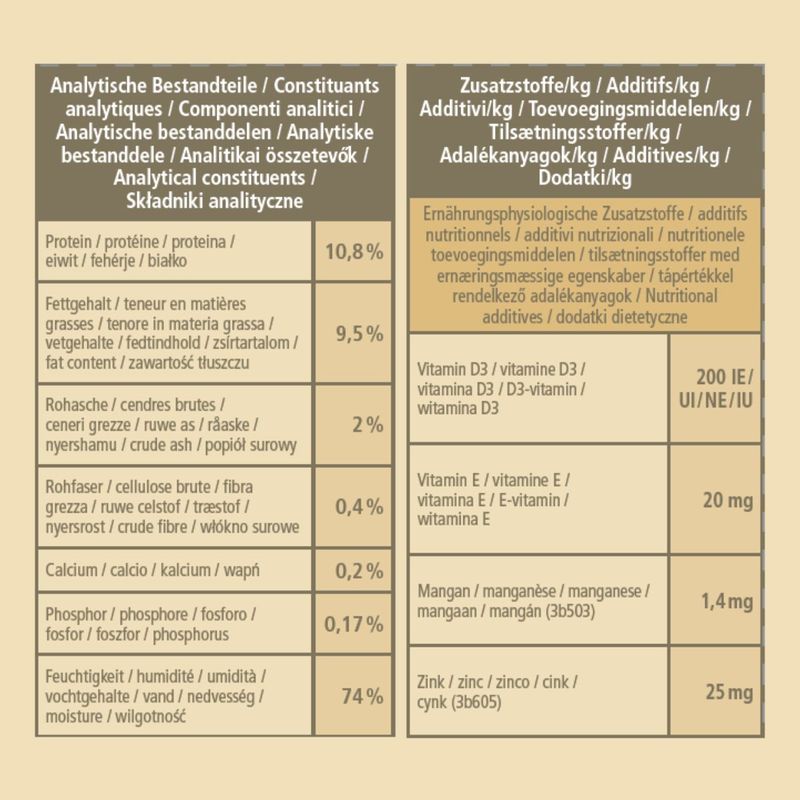 | Analytische Bestandteile / Constituants analytiques / Componenti analitici / Analytische bestanddelen / Analytiske bestanddele / Analitikai összetevők / Analytical constituents / Składniki analityczne | |
|---|---|
| Protein / protéine / proteina / eiwit / fehérje / białko | 10,8 % |
| Fettgehalt / teneur en matières grasses / tenore in materia grassa / vetgehalte / fedtindhold / zsírtartalom / fat content / zawartość tłuszczu | 9,5 % |
| Rohasche / cendres brutes / ceneri grezze / ruwe as / råaske / nyershamu / crude ash / popiół surowy | 2 % |
| Rohfaser / cellulose brute / fibra grezza / ruwe celstof / træstof / nyersrost / crude fibre / włókno surowe | 0,4 % |
| Calcium / calcio / kalcium / wapń | 0,2 % |
| Phosphor / phosphore / fosforo / fosfor / foszfor / phosphorus | 0,17 % |
| Feuchtigkeit / humidité / umidità / vochtgehalte / vand / nedvesség / moisture / wilgotność | 74 % |

| Zusatzstoffe/kg / Additifs/kg / Additivi/kg / Toevoegingsmiddelen/kg / Tilsætningsstoffer/kg / Adalékanyagok/kg / Additives/kg / Dodatki/kg | |
|---|---|
| Ernährungsphysiologische Zusatzstoffe / additifs nutritionnels / additivi nutrizionali / nutritionele toevoegingsmiddelen / tilsætningsstoffer med ernæringsmæssige egenskaber / tápértékkel rendelkező adalékanyagok / Nutritional additives / dodatki dietetyczne | |
| Vitamin D3 / vitamine D3 / vitamina D3 / D3-vitamin / witamina D3 | 200 IE/ UI/NE/IU |
| Vitamin E / vitamine E / vitamina E / E-vitamin / witamina E | 20 mg |
| Mangan / manganèse / manganese / mangaan / mangán (3b503) | 1,4 mg |
| Zink / zinc / zinco / cink / cynk (3b605) | 25 mg |